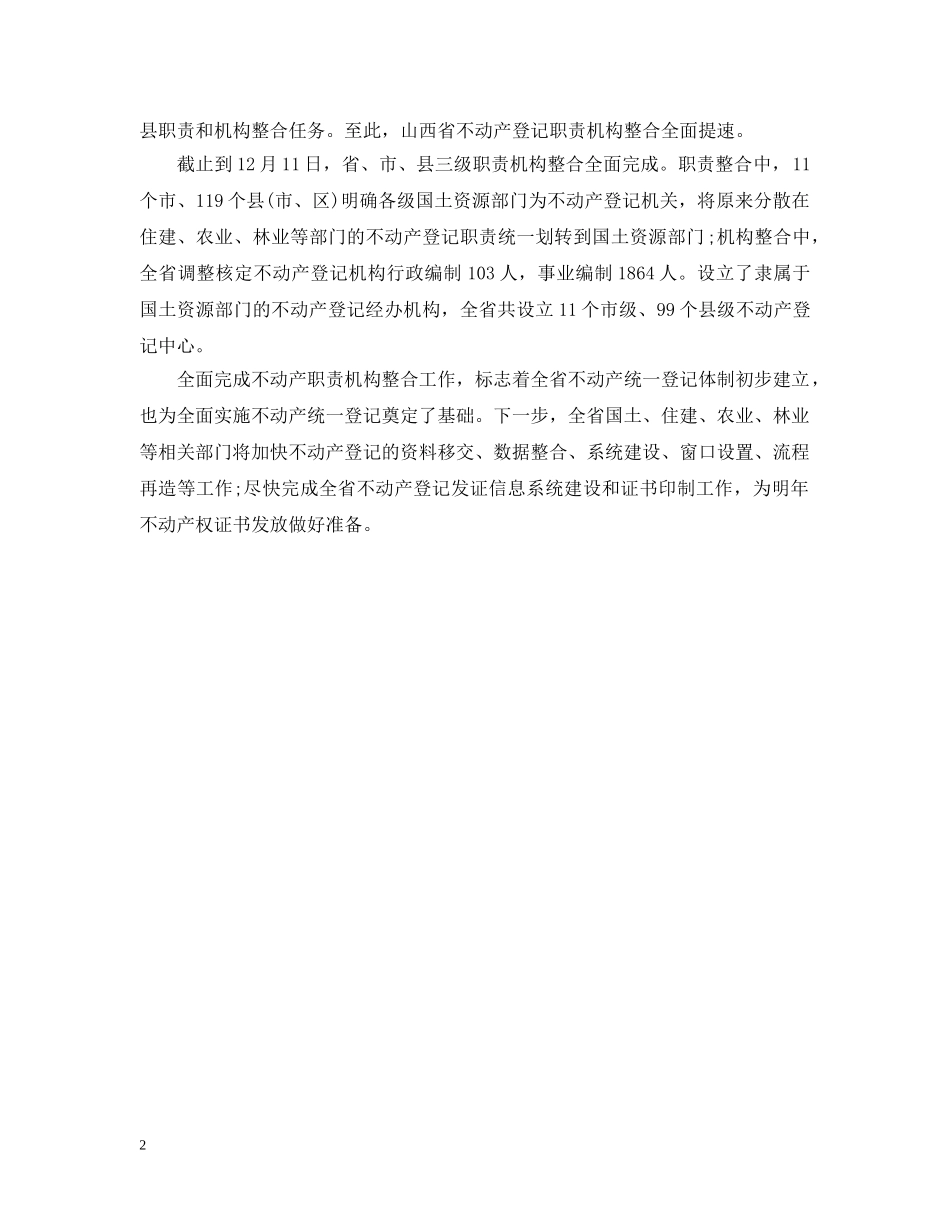 县职责和机构整合任务。至此，山西省不动产登记职责机构整合全面提速。

截止到12月11日，省、市、县三级职责机构整合全面完成。职责整合中，11个市、119个县(市、区)明确各级国土资源部门为不动产登记机关，将原来分散在住建、农业、林业等部门的不动产登记职责统一划转到国土资源部门;机构整合中，全省调整核定不动产登记机构行政编制103人，事业编制1864人。设立了隶属于国土资源部门的不动产登记经办机构，全省共设立11个市级、99个县级不动产登记中心。

全面完成不动产职责机构整合工作，标志着全省不动产统一登记体制初步建立，也为全面实施不动产统一登记奠定了基础。下一步，全省国土、住建、农业、林业等相关部门将加快不动产登记的资料移交、数据整合、系统建设、窗口设置、流程再造等工作;尽快完成全省不动产登记发证信息系统建设和证书印制工作，为明年不动产权证书发放做好准备。

2